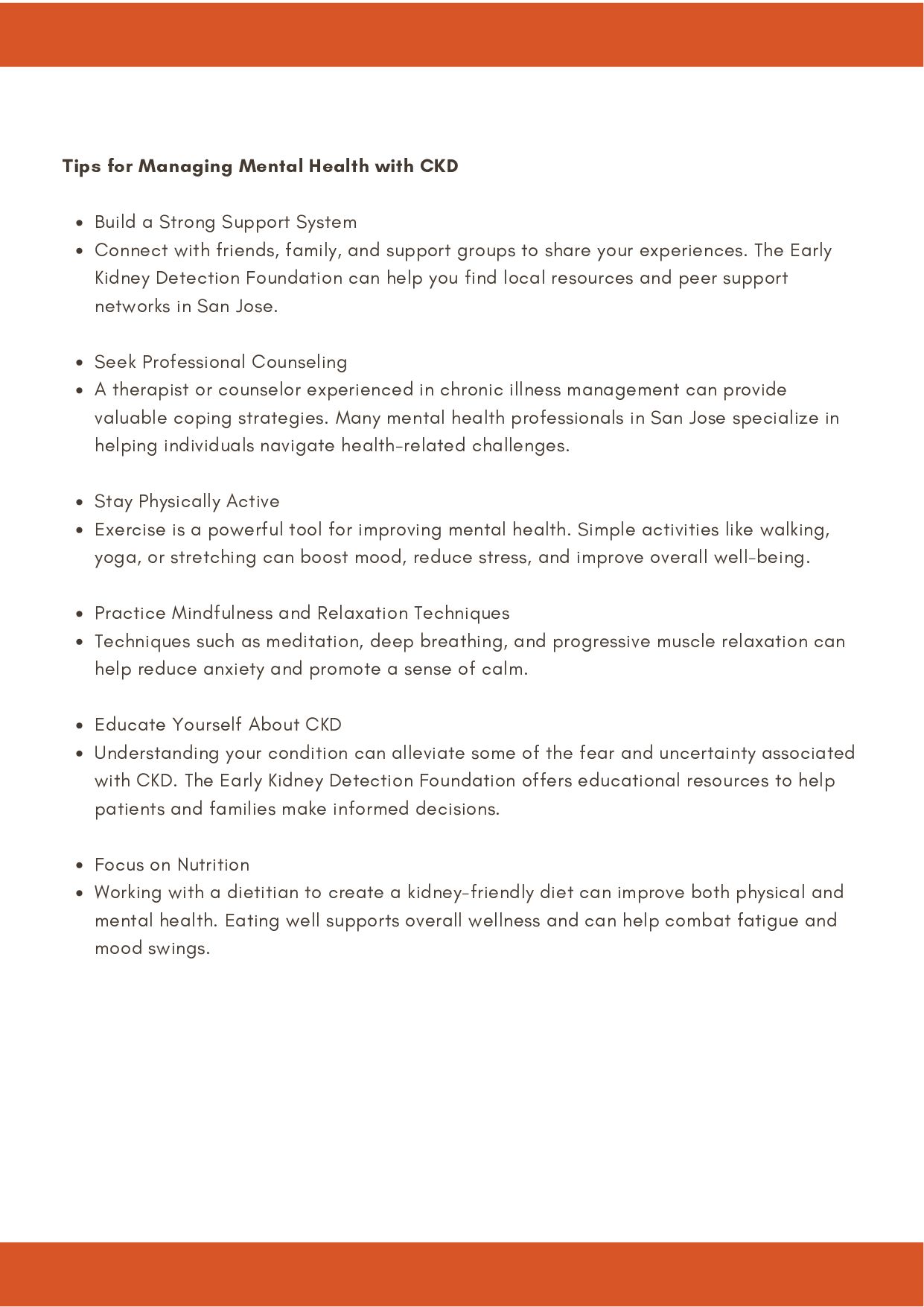 Tips for Managing Mental Health with CKD

- Build a Strong Support System
- Connect with friends, family, and support groups to share your experiences. The Early Kidney Detection Foundation can help you find local resources and peer support networks in San Jose.

- Seek Professional Counseling
- A therapist or counselor experienced in chronic illness management can provide valuable coping strategies. Many mental health professionals in San Jose specialize in helping individuals navigate health-related challenges.

- Stay Physically Active
- Exercise is a powerful tool for improving mental health. Simple activities like walking, yoga, or stretching can boost mood, reduce stress, and improve overall well-being.

- Practice Mindfulness and Relaxation Techniques
- Techniques such as meditation, deep breathing, and progressive muscle relaxation can help reduce anxiety and promote a sense of calm.

- Educate Yourself About CKD
- Understanding your condition can alleviate some of the fear and uncertainty associated with CKD. The Early Kidney Detection Foundation offers educational resources to help patients and families make informed decisions.

- Focus on Nutrition
- Working with a dietitian to create a kidney-friendly diet can improve both physical and mental health. Eating well supports overall wellness and can help combat fatigue and mood swings.